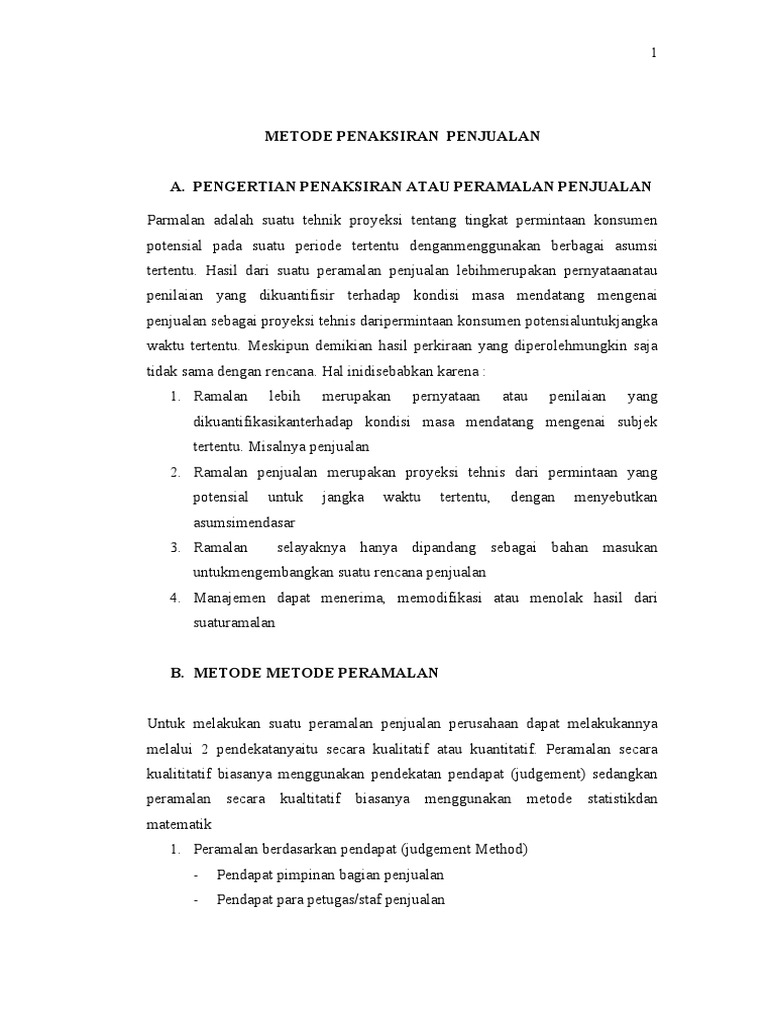 1

METODE PENAKSIRAN PENJUALAN

A. PENGERTIAN PENAKSIRAN ATAU PERAMALAN PENJUALAN

Parmalan adalah suatu tehnik proyeksi tentang tingkat permintaan konsumen potensial pada suatu periode tertentu denganmenggunakan berbagai asumsi tertentu. Hasil dari suatu peramalan penjualan lebihmerupakan pernyataanatau penilaian yang dikuantifisir terhadap kondisi masa mendatang mengenai penjualan sebagai proyeksi tehnis daripermintaan konsumen potensialuntukjangka waktu tertentu. Meskipun demikian hasil perkiraan yang diperolehmungkin saja tidak sama dengan rencana. Hal inidisebabkan karena :

1. Ramalan lebih merupakan pernyataan atau penilaian yang dikuantifikasikanterhadap kondisi masa mendatang mengenai subjek tertentu. Misalnya penjualan
2. Ramalan penjualan merupakan proyeksi tehnis dari permintaan yang potensial untuk jangka waktu tertentu, dengan menyebutkan asumsimendasar
3. Ramalan selayaknya hanya dipandang sebagai bahan masukan untukmengembangkan suatu rencana penjualan
4. Manajemen dapat menerima, memodifikasi atau menolak hasil dari suaturamalan

B. METODE METODE PERAMALAN

Untuk melakukan suatu peramalan penjualan perusahaan dapat melakukannya melalui 2 pendekatanyaitu secara kualitatif atau kuantitatif. Peramalan secara kualititatif biasanya menggunakan pendekatan pendapat (judgement) sedangkan peramalan secara kualtitatif biasanya menggunakan metode statistikdan matematik

1. Peramalan berdasarkan pendapat (judgement Method)
- Pendapat pimpinan bagian penjualan
- Pendapat para petugas/staf penjualan